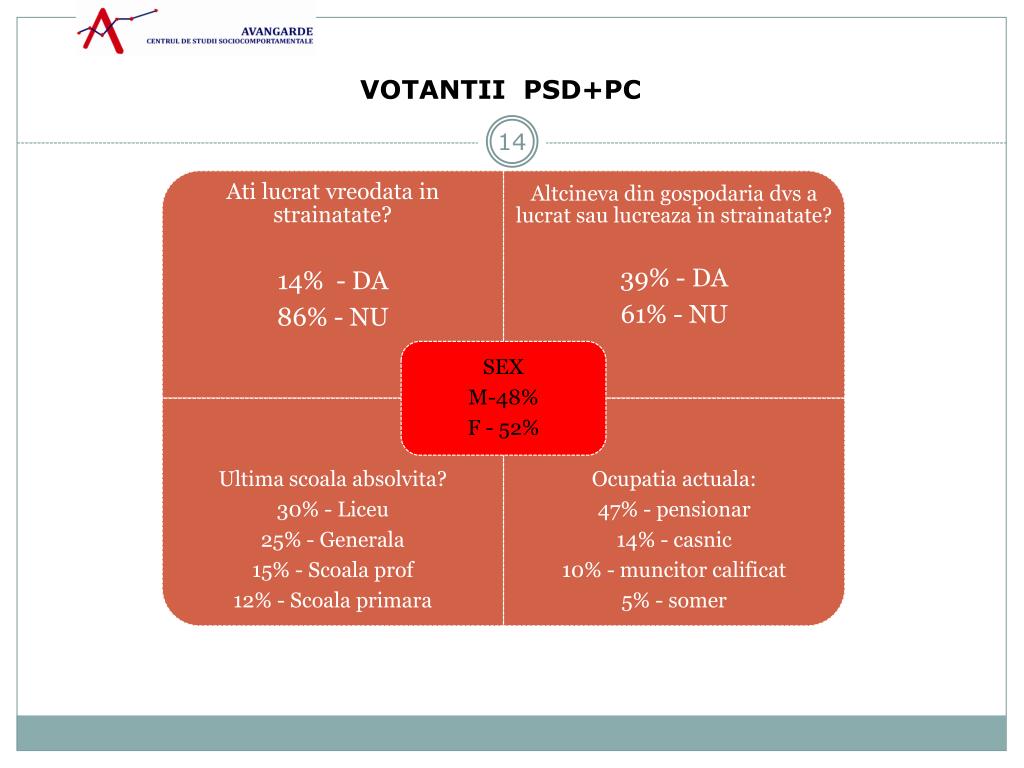 AVANGARDE
CENTRUL DE STUDII SOCIOCOMPORTAMENTALE

VOTANTII PSD+PC

14

Ati lucrat vreodata in strainatate?

14% - DA
86% - NU

Altcineva din gospodaria dvs a lucrat sau lucreaza in strainatate?

39% - DA
61% - NU

SEX
M-48%
F - 52%

Ultima scoala absolvita?
30% - Liceu
25% - Generala
15% - Scoala prof
12% - Scoala primara

Ocupatia actuala:
47% - pensionar
14% - casnic
10% - muncitor calificat
5% - somer